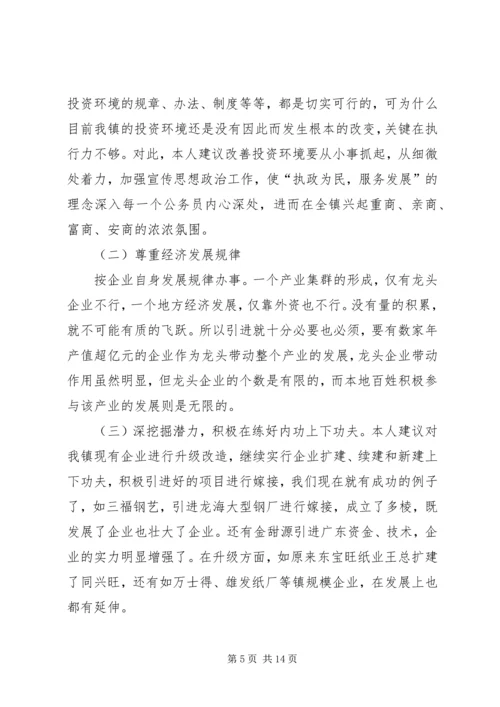 投资环境的规章、办法、制度等等，都是切实可行的，可为什么目前我镇的投资环境还是没有因此而发生根本的改变，关键在执行力不够。对此，本人建议改善投资环境要从小事抓起，从细微处着力，加强宣传思想政治工作，使“执政为民，服务发展”的理念深入每一个公务员内心深处，进而在全镇兴起重商、亲商、富商、安商的浓浓氛围。

（二）尊重经济发展规律

按企业自身发展规律办事。一个产业集群的形成，仅有龙头企业不行，一个地方经济发展，仅靠外资也不行。没有量的积累，就不可能有质的飞跃。所以引进就十分必要也必须，要有数家年产值超亿元的企业作为龙头带动整个产业的发展，龙头企业带动作用虽然明显，但龙头企业的个数是有限的，而本地百姓积极参与该产业的发展则是无限的。

（三）深挖掘潜力，积极在练好内功上下功夫。本人建议对我镇现有企业进行升级改造，继续实行企业扩建、续建和新建上下功夫，积极引进好的项目进行嫁接，我们现在就有成功的例子了，如三福钢艺，引进龙海大型钢厂进行嫁接，成立了多棱，既发展了企业也壮大了企业。还有金甜源引进广东资金、技术，企业的实力明显增强了。在升级方面，如原来东宝旺纸业王总扩建了同兴旺，还有如万士得、雄发纸厂等镇规模企业，在发展上也都有延伸。

第 5 页 共 14 页